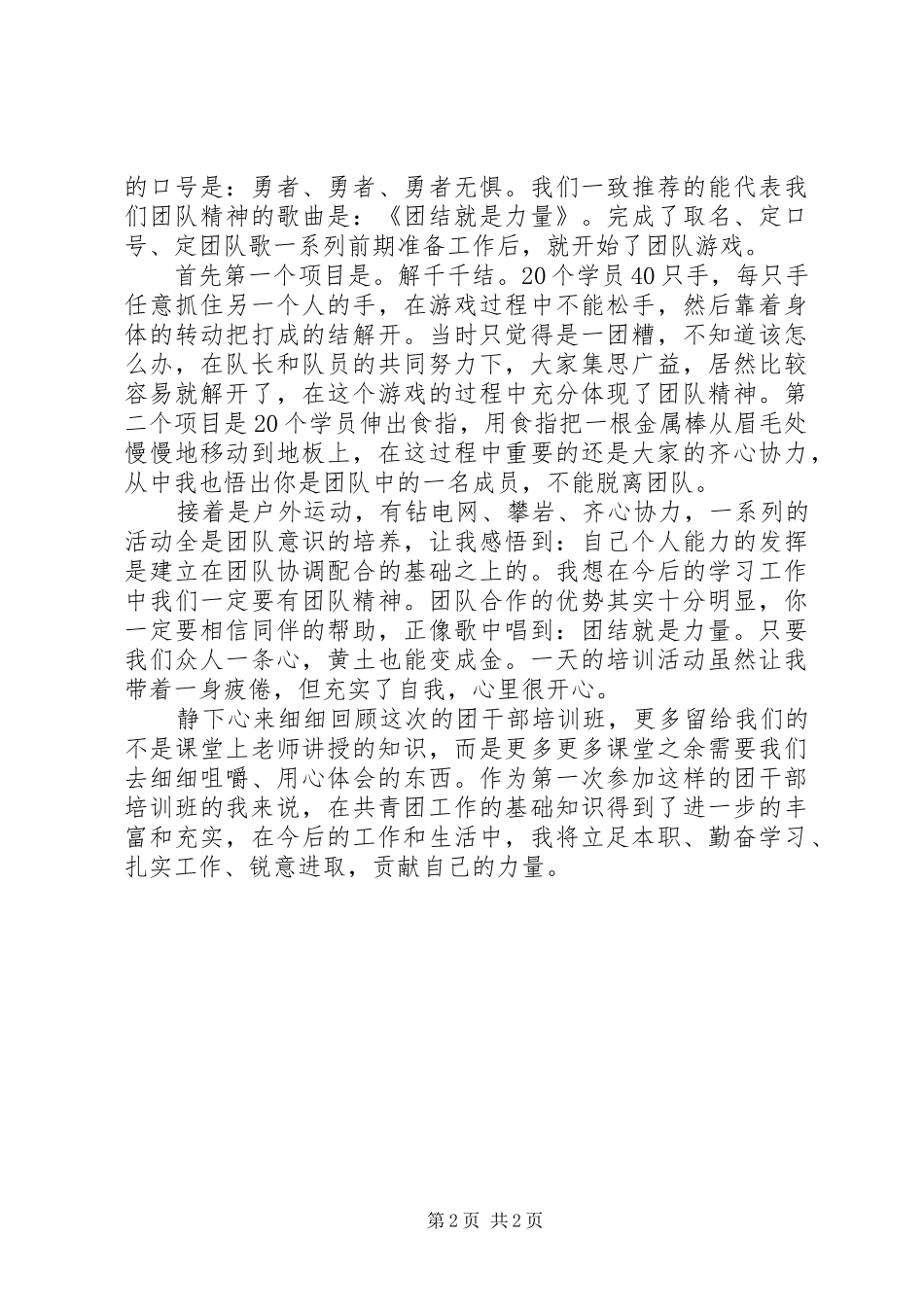 的口号是：勇者、勇者、勇者无惧。我们一致推荐的能代表我们团队精神的歌曲是：《团结就是力量》。完成了取名、定口号、定团队歌一系列前期准备工作后，就开始了团队游戏。

首先第一个项目是。解千千结。20个学员40只手，每只手任意抓住另一个人的手，在游戏过程中不能松手，然后靠着身体的转动把打成的结解开。当时只觉得是一团糟，不知道该怎么办，在队长和队员的共同努力下，大家集思广益，居然比较容易就解开了，在这个游戏的过程中充分体现了团队精神。第二个项目是20个学员伸出食指，用食指把一根金属棒从眉毛处慢慢地移动到地板上，在这过程中重要的还是大家的齐心协力，从中我也悟出你是团队中的一名成员，不能脱离团队。

接着是户外运动，有钻电网、攀岩、齐心协力，一系列的活动全是团队意识的培养，让我感悟到：自己个人能力的发挥是建立在团队协调配合的基础之上的。我想在今后的学习工作中我们一定要有团队精神。团队合作的优势其实十分明显，你一定要相信同伴的帮助，正像歌中唱到：团结就是力量。只要我们众人一条心，黄土也能变成金。一天的培训活动虽然让我带着一身疲倦，但充实了自我，心里很开心。

静下心来细细回顾这次的团干部培训班，更多留给我们的不是课堂上老师讲授的知识，而是更多更多课堂之余需要我们去细细咀嚼、用心体会的东西。作为第一次参加这样的团干部培训班的我来说，在共青团工作的基础知识得到了进一步的丰富和充实，在今后的工作和生活中，我将立足本职、勤奋学习、扎实工作、锐意进取，贡献自己的力量。

第2页 共2页